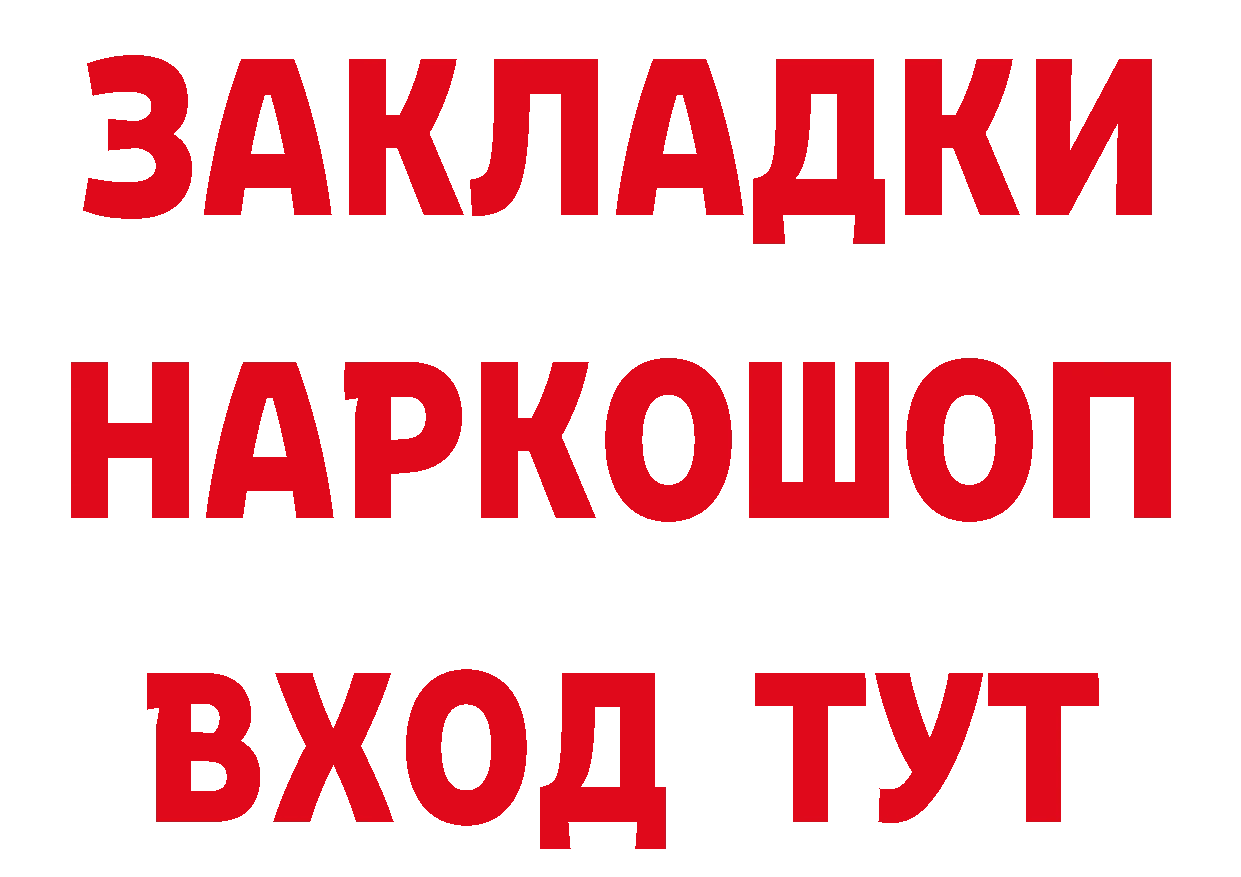 ЗАКЛАДКИ
НАРКОШОП
ВХОД ТУТ